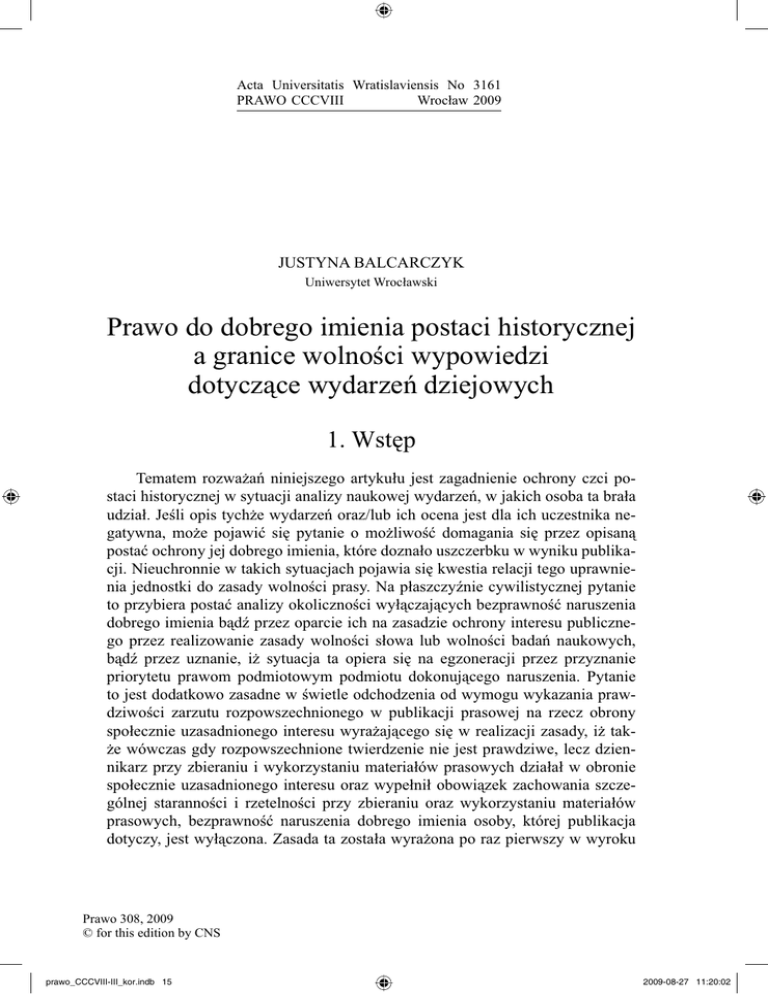 Acta Universitatis Wratislaviensis No 3161
PRAWO CCCVIII Wrocław 2009

JUSTYNA BALCARCZYK
Uniwersytet Wrocławski

Prawo do dobrego imienia postaci historycznej a granice wolności wypowiedzi dotyczące wydarzeń dziejowych

1. Wstęp

Tematem rozważań niniejszego artykułu jest zagadnienie ochrony czci postaci historycznej w sytuacji analizy naukowej wydarzeń, w jakich osoba ta brała udział. Jeśli opis tychże wydarzeń oraz/lub ich ocena jest dla ich uczestnika negatywna, może pojawić się pytanie o możliwość domagania się przez opisaną postać ochrony jej dobrego imienia, które doznało uszczerbku w wyniku publikacji. Nieuchronnie w takich sytuacjach pojawia się kwestia relacji tego uprawnienia jednostki do zasady wolności prasy. Na płaszczyźnie cywilistycznej pytanie to przybiera postać analizy okoliczności wyłączających bezprawność naruszenia dobrego imienia bądź przez oparcie ich na zasadzie ochrony interesu publicznego przez realizowanie zasady wolności słowa lub wolności badań naukowych, bądź przez uznanie, iż sytuacja ta opiera się na egzoneracji przez przyznanie priorytetu prawom podmiotowym podmiotu dokonującego naruszenia. Pytanie to jest dodatkowo zasadne w świetle odchodzenia od wymogu wykazania prawdziwości zarzutu rozpowszechnionego w publikacji prasowej na rzecz obrony społecznie uzasadnionego interesu wyrażającego się w realizacji zasady, iż także wówczas gdy rozpowszechnione twierdzenie nie jest prawdziwe, lecz dziennikarz przy zbieraniu i wykorzystaniu materiałów prasowych działał w obronie społecznie uzasadnionego interesu oraz wypełnił obowiązek zachowania szczególnej staranności i rzetelności przy zbieraniu oraz wykorzystaniu materiałów prasowych, bezprawność naruszenia dobrego imienia osoby, której publikacja dotyczy, jest wyłączona. Zasada ta została wyrażona po raz pierwszy w wyroku

Prawo 308, 2009
© for this edition by CNS

prawo_CCCVIII-III_kor.indb 15 2009-08-27 11:20:02